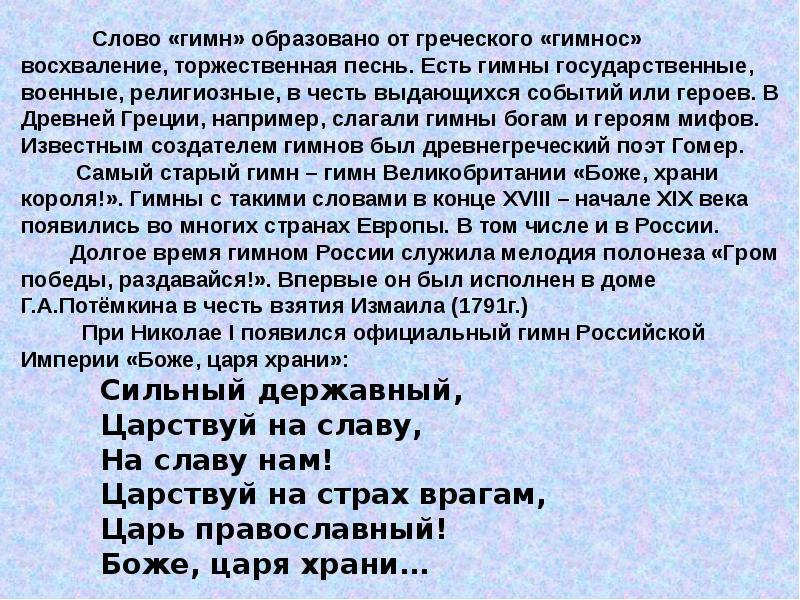 Слово «гимн» образовано от греческого «гимнос» восхваление, торжественная песнь. Есть гимны государственные, военные, религиозные, в честь выдающихся событий или героев. В Древней Греции, например, слагали гимны богам и героям мифов. Известным создателем гимнов был древнегреческий поэт Гомер.

Самый старый гимн – гимн Великобритании «Боже, храни короля!». Гимны с такими словами в конце XVIII – начале XIX века появились во многих странах Европы. В том числе и в России.

Долгое время гимном России служила мелодия полонеза «Гром победы, раздавайся!». Впервые он был исполнен в доме Г.А.Потёмкина в честь взятия Измаила (1791г.)

При Николае I появился официальный гимн Российской Империи «Боже, царя храни»:

Сильный державный,
Царствуй на славу,
На славу нам!
Царствуй на страх врагам,
Царь православный!
Боже, царя храни…